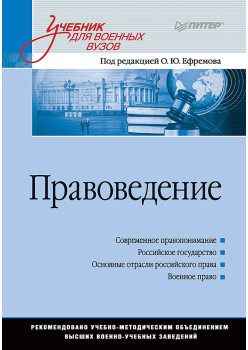 Учебник для военных вузов

ПИТЕР

Под редакцией О. Ю. Ефремова

Правоведение

Современное правопонимание
Российское государство
Основные отрасли российского права
Военное право

РЕКОМЕНДОВАНО УЧЕБНО-МЕТОДИЧЕСКИМ ОБЪЕДИНЕНИЕМ ВЫСШИХ ВОЕННО-УЧЕБНЫХ ЗАВЕДЕНИЙ